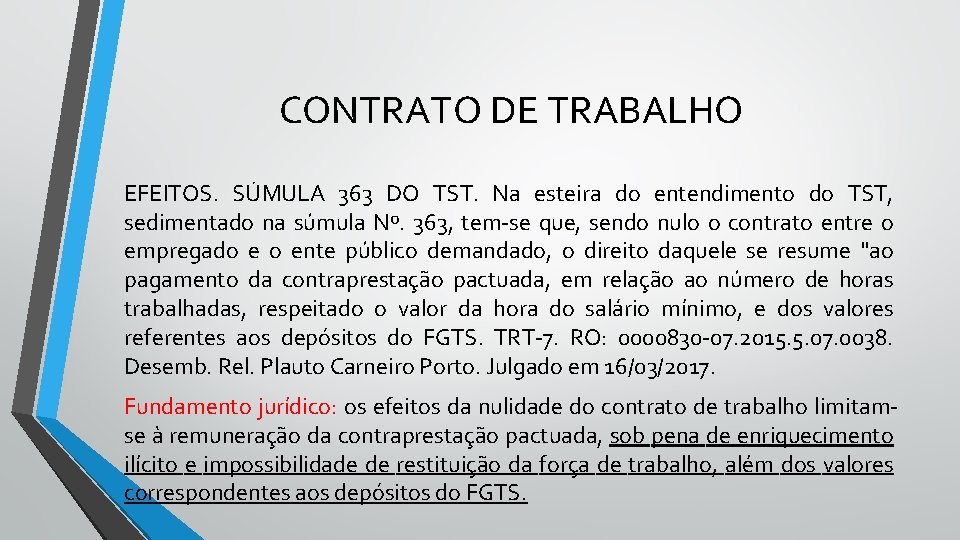 CONTRATO DE TRABALHO

EFEITOS. SÚMULA 363 DO TST. Na esteira do entendimento do TST, sedimentado na súmula Nº. 363, tem-se que, sendo nulo o contrato entre o empregado e o ente público demandado, o direito daquele se resume "ao pagamento da contraprestação pactuada, em relação ao número de horas trabalhadas, respeitado o valor da hora do salário mínimo, e dos valores referentes aos depósitos do FGTS. TRT-7. RO: 0000830-07.2015.5.07.0038. Desemb. Rel. Plauto Carneiro Porto. Julgado em 16/03/2017.

Fundamento jurídico: os efeitos da nulidade do contrato de trabalho limitam-se à remuneração da contraprestação pactuada, sob pena de enriquecimento ilícito e impossibilidade de restituição da força de trabalho, além dos valores correspondentes aos depósitos do FGTS.